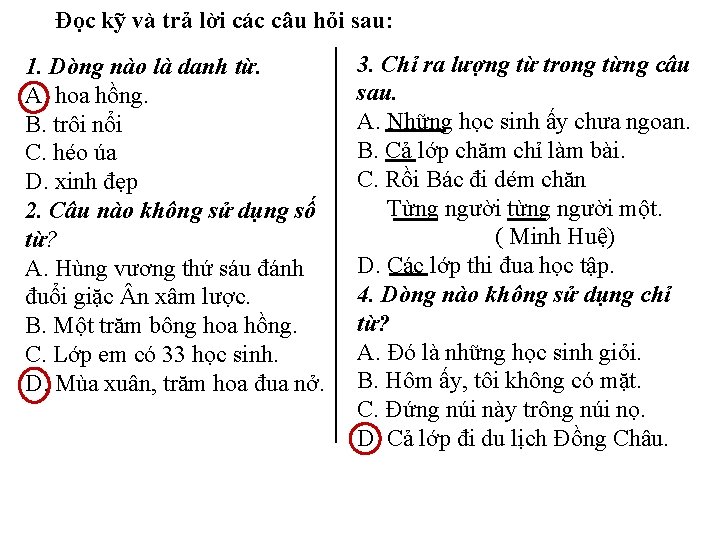 Đọc kỹ và trả lời các câu hỏi sau:

1. Dòng nào là danh từ.
A. hoa hồng.
B. trôi nổi
C. héo úa
D. xinh đẹp
2. Câu nào không sử dụng số từ?
A. Hùng vương thứ sáu đánh đuổi giặc Ân xâm lược.
B. Một trăm bông hoa hồng.
C. Lớp em có 33 học sinh.
D. Mùa xuân, trăm hoa đua nở.

3. Chỉ ra lượng từ trong từng câu sau.
A. Những học sinh ấy chưa ngoan.
B. Cả lớp chăm chỉ làm bài.
C. Rồi Bác đi dém chăn
Từng người từng người một.
( Minh Huệ)
D. Các lớp thi đua học tập.
4. Dòng nào không sử dụng chỉ từ?
A. Đó là những học sinh giỏi.
B. Hôm ấy, tôi không có mặt.
C. Đứng núi này trông núi nọ.
D. Cả lớp đi du lịch Đồng Châu.